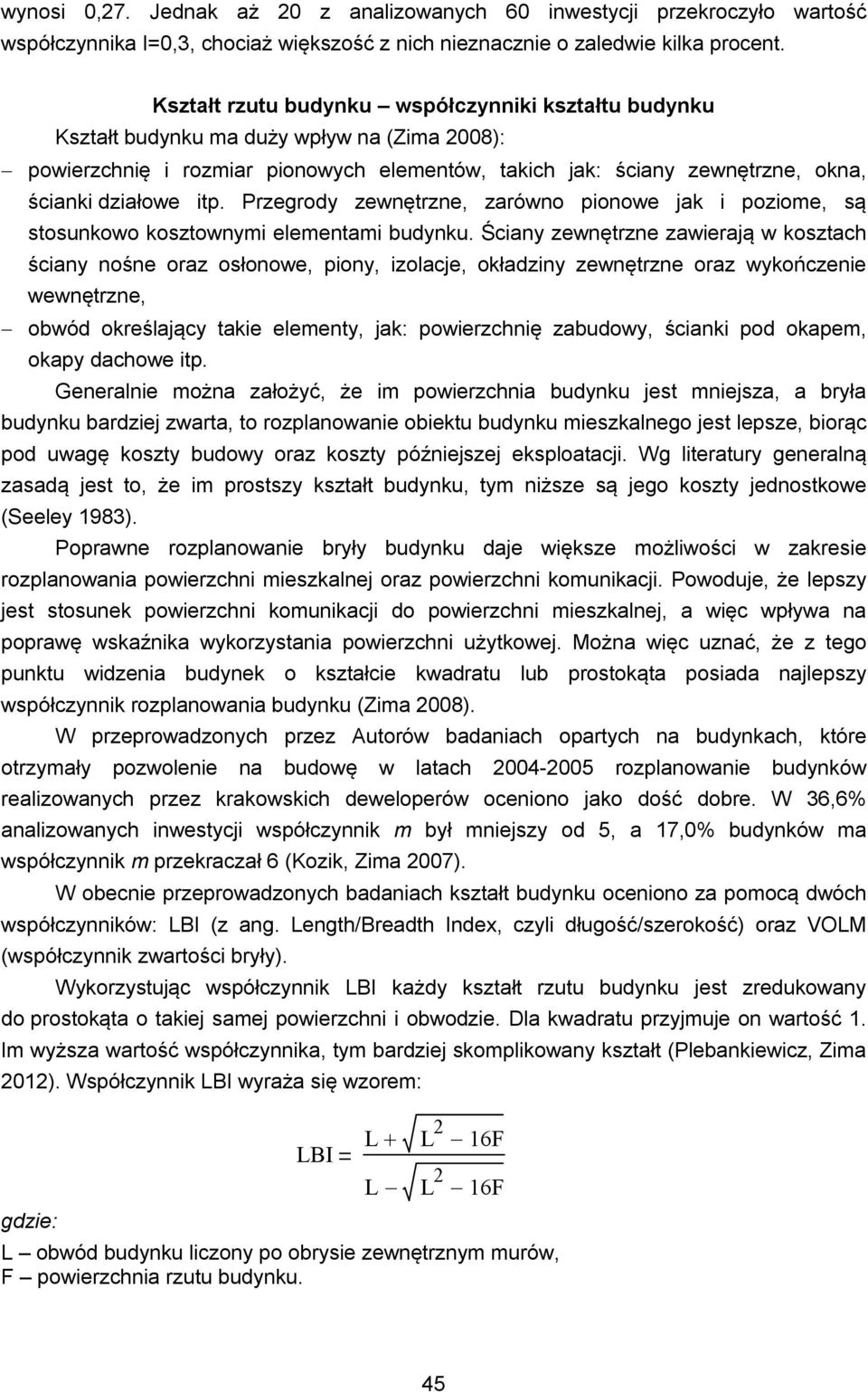 wynosi 0,27. Jednak aż 20 z analizowanych 60 inwestycji przekroczyło wartość współczynnika I=0,3, chociaż większość z nich nieznacznie o zaledwie kilka procent.

Kształt rzutu budynku – współczynniki kształtu budynku

Kształt budynku ma duży wpływ na (Zima 2008):

– powierzchnię i rozmiar pionowych elementów, takich jak: ściany zewnętrzne, okna, ścianki działowe itp. Przegrody zewnętrzne, zarówno pionowe jak i poziome, są stosunkowo kosztownymi elementami budynku. Ściany zewnętrzne zawierają w kosztach ściany nośne oraz osłonowe, piony, izolacje, okładziny zewnętrzne oraz wykończenie wewnętrzne,

– obwód określający takie elementy, jak: powierzchnię zabudowy, ścianki pod okapem, okapy dachowe itp.

Generalnie można założyć, że im powierzchnia budynku jest mniejsza, a bryła budynku bardziej zwarta, to rozplanowanie obiektu budynku mieszkalnego jest lepsze, biorąc pod uwagę koszty budowy oraz koszty późniejszej eksploatacji. Wg literatury generalną zasadą jest to, że im prostszy kształt budynku, tym niższe są jego koszty jednostkowe (Seeley 1983).

Poprawne rozplanowanie bryły budynku daje większe możliwości w zakresie rozplanowania powierzchni mieszkalnej oraz powierzchni komunikacji. Powoduje, że lepszy jest stosunek powierzchni komunikacji do powierzchni mieszkalnej, a więc wpływa na poprawę wskaźnika wykorzystania powierzchni użytkowej. Można więc uznać, że z tego punktu widzenia budynek o kształcie kwadratu lub prostokąta posiada najlepszy współczynnik rozplanowania budynku (Zima 2008).

W przeprowadzonych przez Autorów badaniach opartych na budynkach, które otrzymały pozwolenie na budowę w latach 2004-2005 rozplanowanie budynków realizowanych przez krakowskich deweloperów oceniono jako dość dobre. W 36,6% analizowanych inwestycji współczynnik m był mniejszy od 5, a 17,0% budynków ma współczynnik m przekraczał 6 (Kozik, Zima 2007).

W obecnie przeprowadzonych badaniach kształt budynku oceniono za pomocą dwóch współczynników: LBI (z ang. Length/Breadth Index, czyli długość/szerokość) oraz VOLM (współczynnik zwartości bryły).

Wykorzystując współczynnik LBI każdy kształt rzutu budynku jest zredukowany do prostokąta o takiej samej powierzchni i obwodzie. Dla kwadratu przyjmuje on wartość 1. Im wyższa wartość współczynnika, tym bardziej skomplikowany kształt (Plebankiewicz, Zima 2012). Współczynnik LBI wyraża się wzorem:

$LBI = \frac{L + \sqrt{L^2 - 16F}}{L - \sqrt{L^2 - 16F}}$

gdzie:
L – obwód budynku liczony po obrysie zewnętrznym murów,
F – powierzchnia rzutu budynku.

45